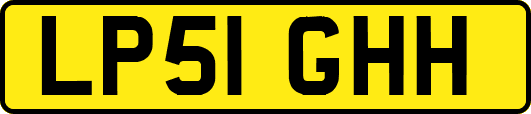 LP51 GHH